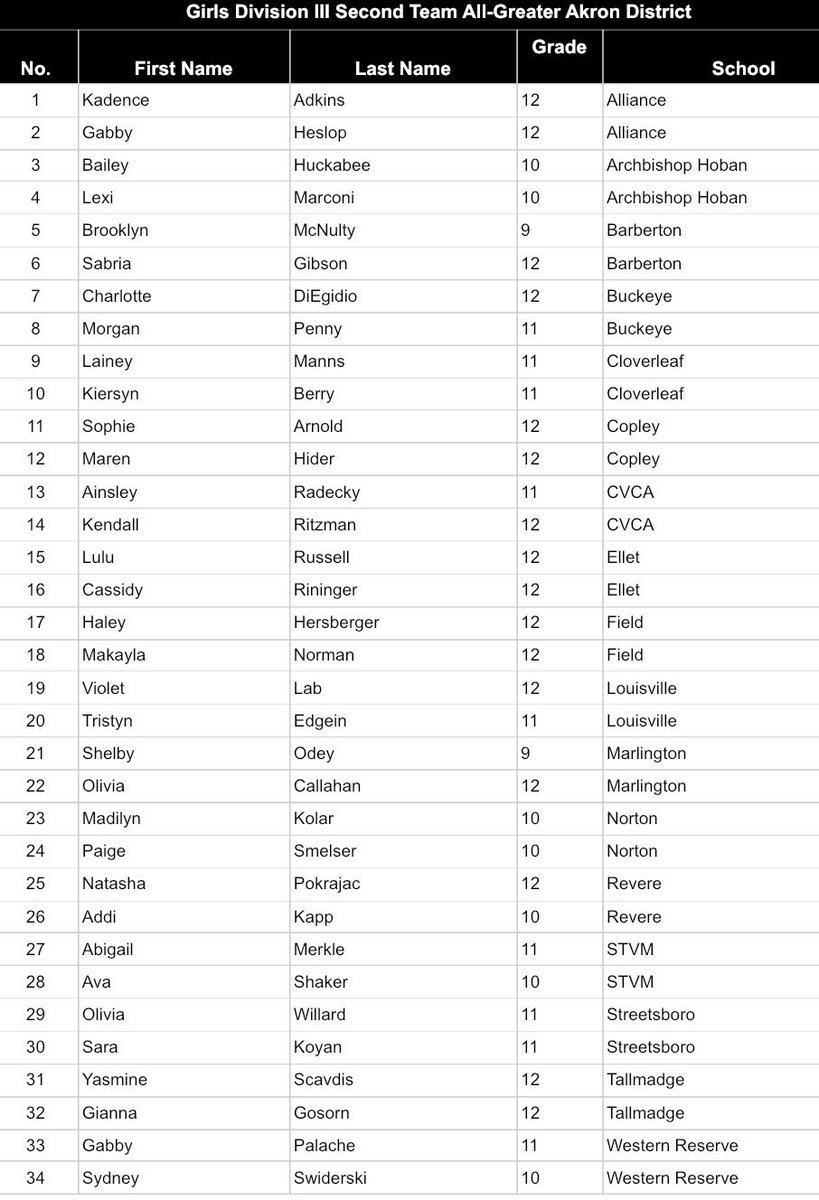 Girls Division III Second Team All-Greater Akron District

| No. | First Name | Last Name | Grade | School |
|---|---|---|---|---|
| 1 | Kadence | Adkins | 12 | Alliance |
| 2 | Gabby | Heslop | 12 | Alliance |
| 3 | Bailey | Huckabee | 10 | Archbishop Hoban |
| 4 | Lexi | Marconi | 10 | Archbishop Hoban |
| 5 | Brooklyn | McNulty | 9 | Barberton |
| 6 | Sabria | Gibson | 12 | Barberton |
| 7 | Charlotte | DiEgidio | 12 | Buckeye |
| 8 | Morgan | Penny | 11 | Buckeye |
| 9 | Lainey | Manns | 11 | Cloverleaf |
| 10 | Kiersyn | Berry | 11 | Cloverleaf |
| 11 | Sophie | Arnold | 12 | Copley |
| 12 | Maren | Hider | 12 | Copley |
| 13 | Ainsley | Radecky | 11 | CVCA |
| 14 | Kendall | Ritzman | 12 | CVCA |
| 15 | Lulu | Russell | 12 | Ellet |
| 16 | Cassidy | Rininger | 12 | Ellet |
| 17 | Haley | Hersberger | 12 | Field |
| 18 | Makayla | Norman | 12 | Field |
| 19 | Violet | Lab | 12 | Louisville |
| 20 | Tristyn | Edgein | 11 | Louisville |
| 21 | Shelby | Odey | 9 | Marlington |
| 22 | Olivia | Callahan | 12 | Marlington |
| 23 | Madilyn | Kolar | 10 | Norton |
| 24 | Paige | Smelser | 10 | Norton |
| 25 | Natasha | Pokrajac | 12 | Revere |
| 26 | Addi | Kapp | 10 | Revere |
| 27 | Abigail | Merkle | 11 | STVM |
| 28 | Ava | Shaker | 10 | STVM |
| 29 | Olivia | Willard | 11 | Streetsboro |
| 30 | Sara | Koyan | 11 | Streetsboro |
| 31 | Yasmine | Scavdis | 12 | Tallmadge |
| 32 | Gianna | Gosorn | 12 | Tallmadge |
| 33 | Gabby | Palache | 11 | Western Reserve |
| 34 | Sydney | Swiderski | 10 | Western Reserve |